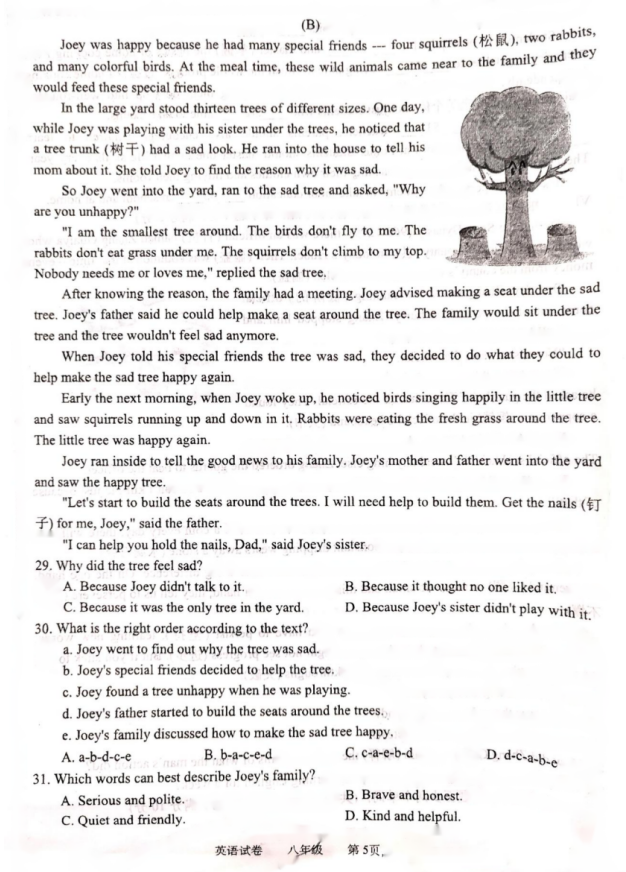 (B)

Joey was happy because he had many special friends --- four squirrels (松鼠), two rabbits, and many colorful birds. At the meal time, these wild animals came near to the family and they would feed these special friends.

In the large yard stood thirteen trees of different sizes. One day, while Joey was playing with his sister under the trees, he noticed that a tree trunk (树干) had a sad look. He ran into the house to tell his mom about it. She told Joey to find the reason why it was sad.

So Joey went into the yard, ran to the sad tree and asked, "Why are you unhappy?"

"I am the smallest tree around. The birds don't fly to me. The rabbits don't eat grass under me. The squirrels don't climb to my top. Nobody needs me or loves me," replied the sad tree.

After knowing the reason, the family had a meeting. Joey advised making a seat under the sad tree. Joey's father said he could help make a seat around the tree. The family would sit under the tree and the tree wouldn't feel sad anymore.

When Joey told his special friends the tree was sad, they decided to do what they could to help make the sad tree happy again.

Early the next morning, when Joey woke up, he noticed birds singing happily in the little tree and saw squirrels running up and down in it. Rabbits were eating the fresh grass around the tree. The little tree was happy again.

Joey ran inside to tell the good news to his family. Joey's mother and father went into the yard and saw the happy tree.

"Let's start to build the seats around the trees. I will need help to build them. Get the nails (钉子) for me, Joey," said the father.

"I can help you hold the nails, Dad," said Joey's sister.

29. Why did the tree feel sad?
A. Because Joey didn't talk to it.
B. Because it thought no one liked it.
C. Because it was the only tree in the yard.
D. Because Joey's sister didn't play with it.

30. What is the right order according to the text?
a. Joey went to find out why the tree was sad.
b. Joey's special friends decided to help the tree.
c. Joey found a tree unhappy when he was playing.
d. Joey's father started to build the seats around the trees.
e. Joey's family discussed how to make the sad tree happy.
A. a-b-d-c-e
B. b-a-c-e-d
C. c-a-e-b-d
D. d-c-a-b-e

31. Which words can best describe Joey's family?
A. Serious and polite.
B. Brave and honest.
C. Quiet and friendly.
D. Kind and helpful.

英语试卷 八年级 第5页